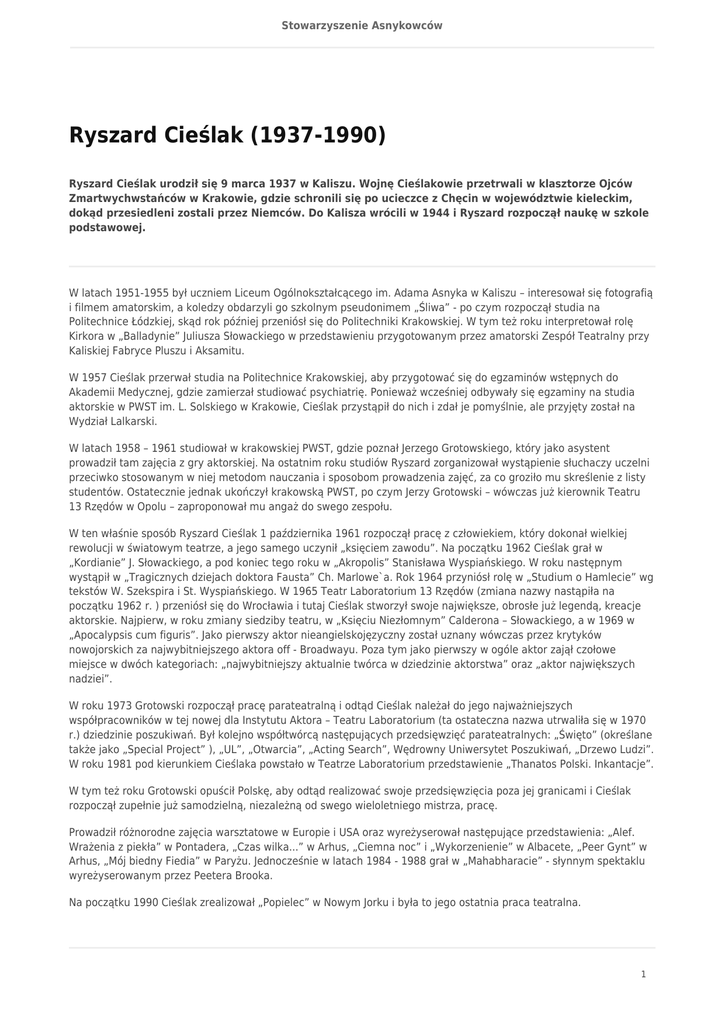 Stowarzyszenie Asnykowców

Ryszard Cieślak (1937-1990)

Ryszard Cieślak urodził się 9 marca 1937 w Kaliszu. Wojnę Cieślakowie przetrwali w klasztorze Ojców Zmartwychwstańców w Krakowie, gdzie schronili się po ucieczce z Chęcin w województwie kieleckim, dokąd przesiedleni zostali przez Niemców. Do Kalisza wrócili w 1944 i Ryszard rozpoczął naukę w szkole podstawowej.

W latach 1951-1955 był uczniem Liceum Ogólnokształcącego im. Adama Asnyka w Kaliszu – interesował się fotografią i filmem amatorskim, a koledzy obdarzyli go szkolnym pseudonimem „Śliwa" - po czym rozpoczął studia na Politechnice Łódzkiej, skąd rok później przeniósł się do Politechniki Krakowskiej. W tym też roku interpretował rolę Kirkora w „Balladynie" Juliusza Słowackiego w przedstawieniu przygotowanym przez amatorski Zespół Teatralny przy Kaliskiej Fabryce Pluszu i Aksamitu.

W 1957 Cieślak przerwał studia na Politechnice Krakowskiej, aby przygotować się do egzaminów wstępnych do Akademii Medycznej, gdzie zamierzał studiować psychiatrię. Ponieważ wcześniej odbywały się egzaminy na studia aktorskie w PWST im. L. Solskiego w Krakowie, Cieślak przystąpił do nich i zdał je pomyślnie, ale przyjęty został na Wydział Lalkarski.

W latach 1958 – 1961 studiował w krakowskiej PWST, gdzie poznał Jerzego Grotowskiego, który jako asystent prowadził tam zajęcia z gry aktorskiej. Na ostatnim roku studiów Ryszard zorganizował wystąpienie słuchaczy uczelni przeciwko stosowanym w niej metodom nauczania i sposobom prowadzenia zajęć, za co groziło mu skreślenie z listy studentów. Ostatecznie jednak ukończył krakowską PWST, po czym Jerzy Grotowski – wówczas już kierownik Teatru 13 Rzędów w Opolu – zaproponował mu angaż do swego zespołu.

W ten właśnie sposób Ryszard Cieślak 1 października 1961 rozpoczął pracę z człowiekiem, który dokonał wielkiej rewolucji w światowym teatrze, a jego samego uczynił „księciem zawodu". Na początku 1962 Cieślak grał w „Kordianie" J. Słowackiego, a pod koniec tego roku w „Akropolis" Stanisława Wyspiańskiego. W roku następnym wystąpił w „Tragicznych dziejach doktora Fausta" Ch. Marlowe`a. Rok 1964 przyniósł rolę w „Studium o Hamlecie" wg tekstów W. Szekspira i St. Wyspiańskiego. W 1965 Teatr Laboratorium 13 Rzędów (zmiana nazwy nastąpiła na początku 1962 r. ) przeniósł się do Wrocławia i tutaj Cieślak stworzył swoje największe, obrosłe już legendą, kreacje aktorskie. Najpierw, w roku zmiany siedziby teatru, w „Księciu Niezłomnym" Calderona – Słowackiego, a w 1969 w „Apocalypsis cum figuris". Jako pierwszy aktor nieangielskojęzyczny został uznany wówczas przez krytyków nowojorskich za najwybitniejszego aktora off - Broadwayu. Poza tym jako pierwszy w ogóle aktor zajął czołowe miejsce w dwóch kategoriach: „najwybitniejszy aktualnie twórca w dziedzinie aktorstwa" oraz „aktor największych nadziei".

W roku 1973 Grotowski rozpoczął pracę parateatralną i odtąd Cieślak należał do jego najważniejszych współpracowników w tej nowej dla Instytutu Aktora – Teatru Laboratorium (ta ostateczna nazwa utrwaliła się w 1970 r.) dziedzinie poszukiwań. Był kolejno współtwórcą następujących przedsięwzięć parateatralnych: „Święto" (określane także jako „Special Project" ), „UL", „Otwarcia", „Acting Search", Wędrowny Uniwersytet Poszukiwań, „Drzewo Ludzi". W roku 1981 pod kierunkiem Cieślaka powstało w Teatrze Laboratorium przedstawienie „Thanatos Polski. Inkantacje".

W tym też roku Grotowski opuścił Polskę, aby odtąd realizować swoje przedsięwzięcia poza jej granicami i Cieślak rozpoczął zupełnie już samodzielną, niezależną od swego wieloletniego mistrza, pracę.

Prowadził różnorodne zajęcia warsztatowe w Europie i USA oraz wyreżyserował następujące przedstawienia: „Alef. Wrażenia z piekła" w Pontadera, „Czas wilka..." w Arhus, „Ciemna noc" i „Wykorzenienie" w Albacete, „Peer Gynt" w Arhus, „Mój biedny Fiedia" w Paryżu. Jednocześnie w latach 1984 - 1988 grał w „Mahabharacie" - słynnym spektaklu wyreżyserowanym przez Peetera Brooka.

Na początku 1990 Cieślak zrealizował „Popielec" w Nowym Jorku i była to jego ostatnia praca teatralna.

1